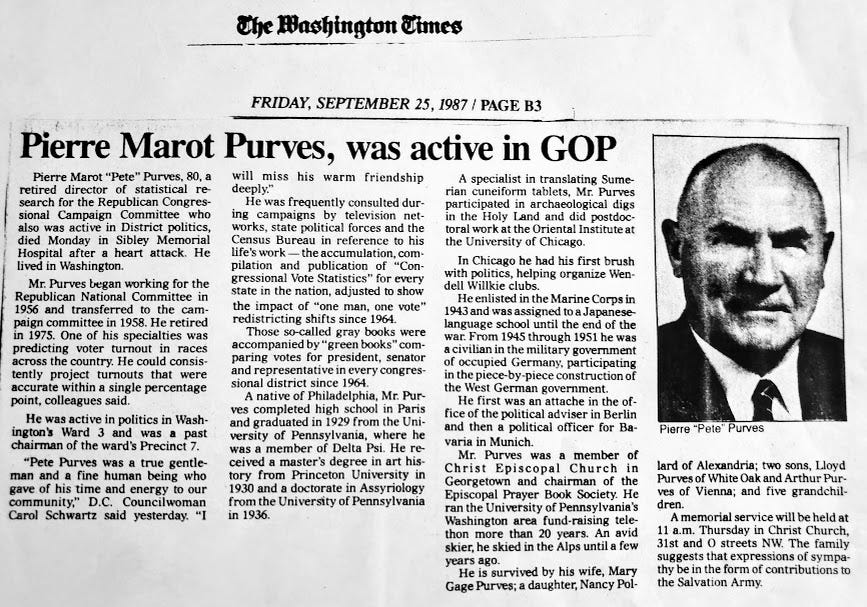 The Washington Times

FRIDAY, SEPTEMBER 25, 1987 / PAGE B3

Pierre Marot Purves, was active in GOP

Pierre Marot "Pete" Purves, 80, a retired director of statistical research for the Republican Congressional Campaign Committee who also was active in District politics, died Monday in Sibley Memorial Hospital after a heart attack. He lived in Washington.

Mr. Purves began working for the Republican National Committee in 1956 and transferred to the campaign committee in 1958. He retired in 1975. One of his specialties was predicting voter turnout in races across the country. He could consistently project turnouts that were accurate within a single percentage point, colleagues said.

He was active in politics in Washington's Ward 3 and was a past chairman of the ward's Precinct 7.

"Pete Purves was a true gentleman and a fine human being who gave of his time and energy to our community," D.C. Councilwoman Carol Schwartz said yesterday. "I will miss his warm friendship deeply."

He was frequently consulted during campaigns by television networks, state political forces and the Census Bureau in reference to his life's work — the accumulation, compilation and publication of "Congressional Vote Statistics" for every state in the nation, adjusted to show the impact of "one man, one vote" redistricting shifts since 1964.

Those so-called gray books were accompanied by "green books" comparing votes for president, senator and representative in every congressional district since 1964.

A native of Philadelphia, Mr. Purves completed high school in Paris and graduated in 1929 from the University of Pennsylvania, where he was a member of Delta Psi. He received a master's degree in art history from Princeton University in 1930 and a doctorate in Assyriology from the University of Pennsylvania in 1936.

A specialist in translating Sumerian cuneiform tablets, Mr. Purves participated in archaeological digs in the Holy Land and did postdoctoral work at the Oriental Institute at the University of Chicago.

In Chicago he had his first brush with politics, helping organize Wendell Willkie clubs.

He enlisted in the Marine Corps in 1943 and was assigned to a Japanese-language school until the end of the war. From 1945 through 1951 he was a civilian in the military government of occupied Germany, participating in the piece-by-piece construction of the West German government.

He first was an attache in the office of the political adviser in Berlin and then a political officer for Bavaria in Munich.

Mr. Purves was a member of Christ Episcopal Church in Georgetown and chairman of the Episcopal Prayer Book Society. He ran the University of Pennsylvania's Washington area fund-raising telethon more than 20 years. An avid skier, he skied in the Alps until a few years ago.

He is survived by his wife, Mary Gage Purves; a daughter, Nancy Pollard of Alexandria; two sons, Lloyd Purves of White Oak and Arthur Purves of Vienna; and five grandchildren.

A memorial service will be held at 11 a.m. Thursday in Christ Church, 31st and O streets NW. The family suggests that expressions of sympathy be in the form of contributions to the Salvation Army.

Pierre "Pete" Purves